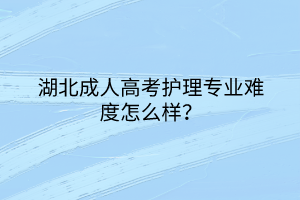 湖北成人高考护理专业难度怎么样？